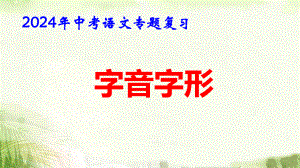 2024年中考语文专题复习

字音字形